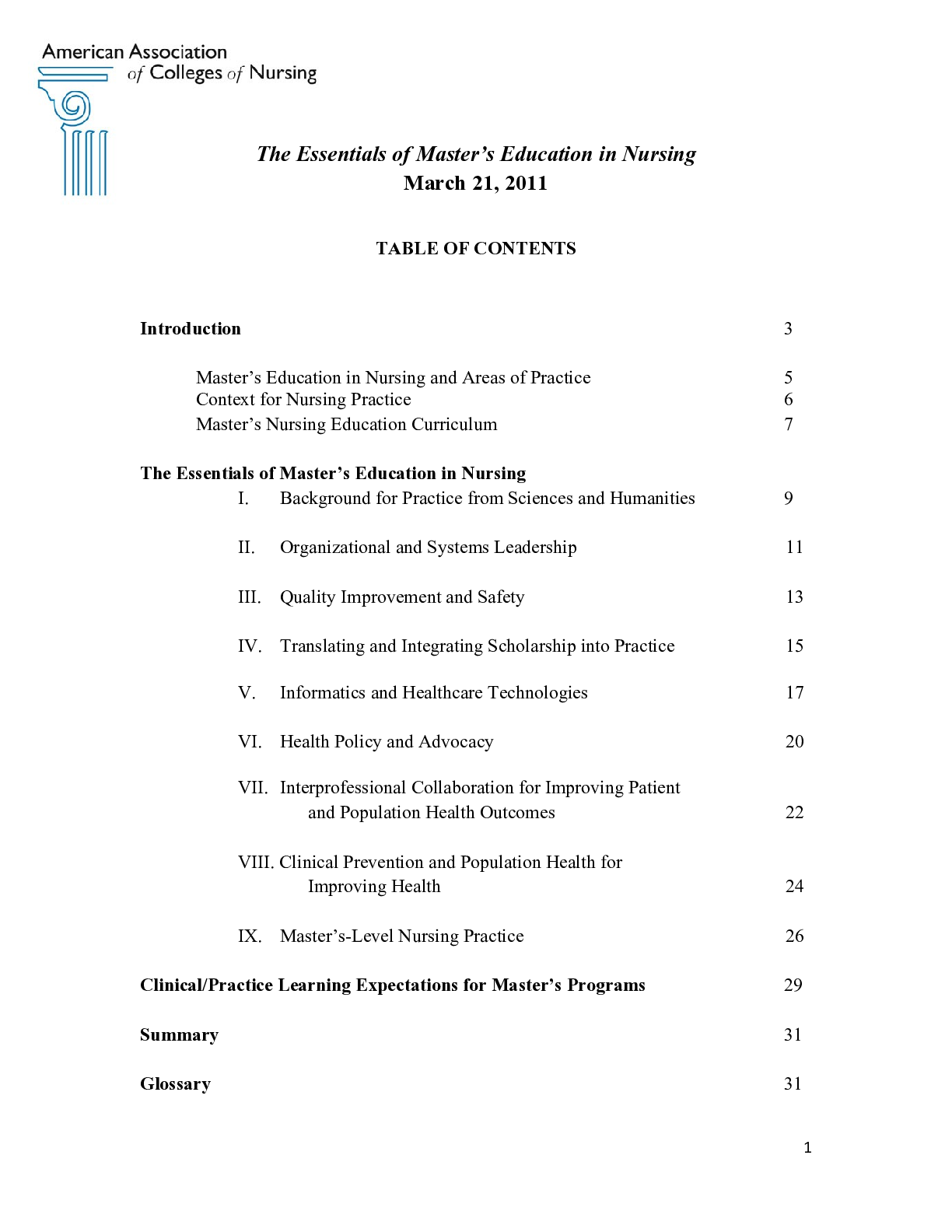 American Association
of Colleges of Nursing

The Essentials of Master's Education in Nursing
March 21, 2011

TABLE OF CONTENTS

Introduction 3

Master's Education in Nursing and Areas of Practice 5
Context for Nursing Practice 6
Master's Nursing Education Curriculum 7

The Essentials of Master's Education in Nursing
I. Background for Practice from Sciences and Humanities 9

II. Organizational and Systems Leadership 11

III. Quality Improvement and Safety 13

IV. Translating and Integrating Scholarship into Practice 15

V. Informatics and Healthcare Technologies 17

VI. Health Policy and Advocacy 20

VII. Interprofessional Collaboration for Improving Patient and Population Health Outcomes 22

VIII. Clinical Prevention and Population Health for Improving Health 24

IX. Master's-Level Nursing Practice 26

Clinical/Practice Learning Expectations for Master's Programs 29

Summary 31

Glossary 31

1